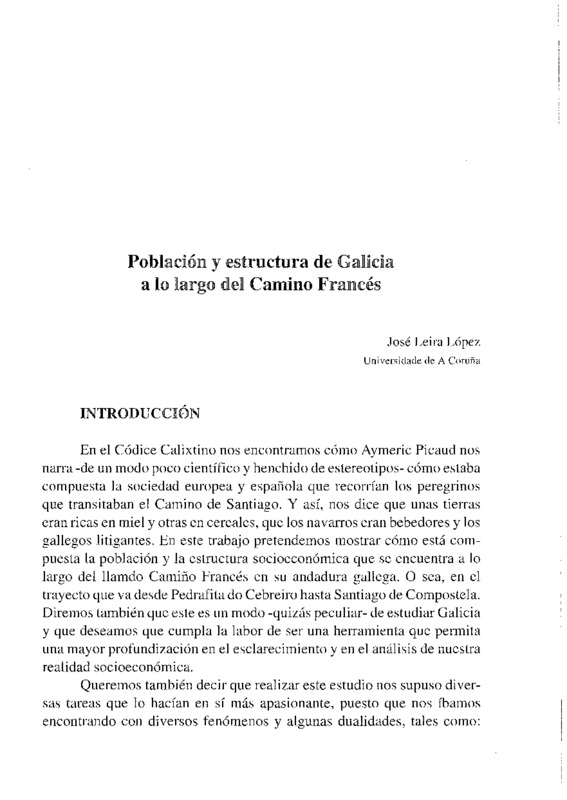 Población y estructura de Galicia a lo largo del Camino Francés

José Leira López
Universidade de A Coruña

INTRODUCCIÓN

En el Códice Calixtino nos encontramos cómo Aymeric Picaud nos narra -de un modo poco científico y henchido de estereotipos- cómo estaba compuesta la sociedad europea y española que recorrían los peregrinos que transitaban el Camino de Santiago. Y así, nos dice que unas tierras eran ricas en miel y otras en cereales, que los navarros eran bebedores y los gallegos litigantes. En este trabajo pretendemos mostrar cómo está compuesta la población y la estructura socioeconómica que se encuentra a lo largo del llamdo Camiño Francés en su andadura gallega. O sea, en el trayecto que va desde Pedrafita do Cebreiro hasta Santiago de Compostela. Diremos también que este es un modo -quizás peculiar- de estudiar Galicia y que deseamos que cumpla la labor de ser una herramienta que permita una mayor profundización en el esclarecimiento y en el análisis de nuestra realidad socioeconómica.

Queremos también decir que realizar este estudio nos supuso diversas tareas que lo hacían en sí más apasionante, puesto que nos íbamos encontrando con diversos fenómenos y algunas dualidades, tales como: